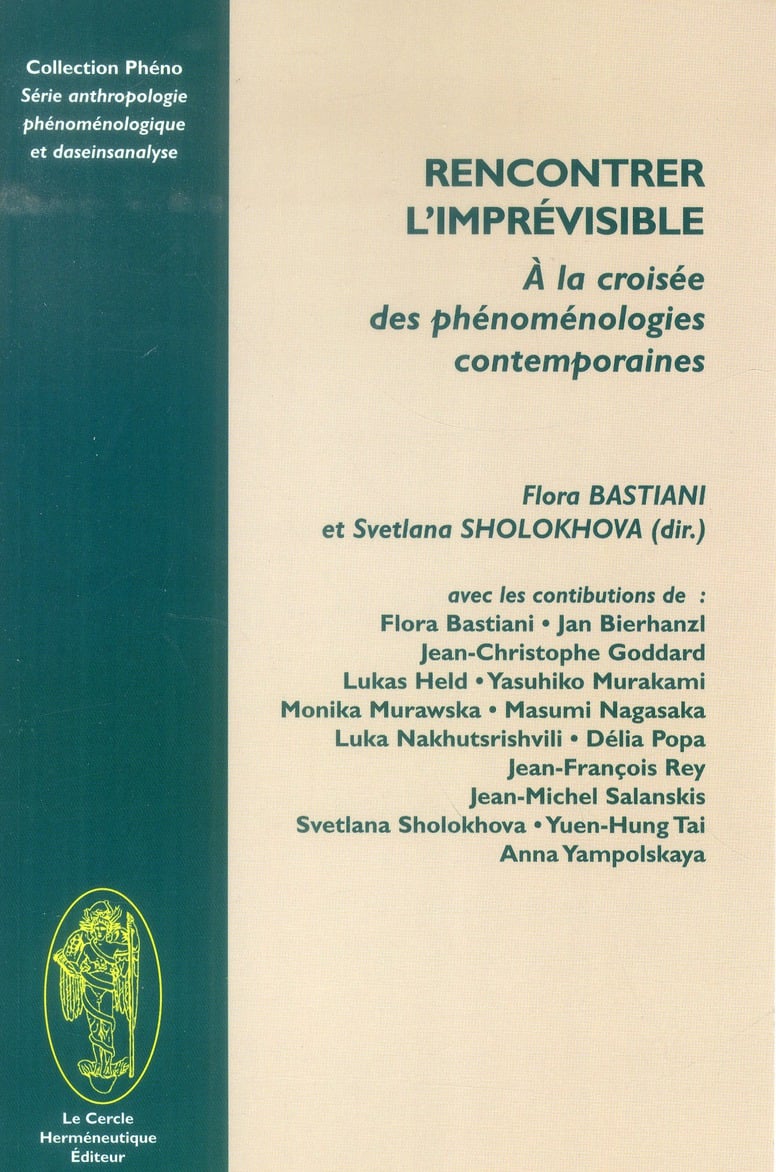 Collection Phéno
Série anthropologie phénoménologique et daseinsanalyse

RENCONTRER L'IMPRÉVISIBLE
À la croisée des phénoménologies contemporaines

Flora BASTIANI
et Svetlana SHOLOKHOVA (dir.)

avec les contibutions de :
Flora Bastiani • Jan Bierhanzl
Jean-Christophe Goddard
Lukas Held • Yasuhiko Murakami
Monika Murawska • Masumi Nagasaka
Luka Nakhutsrishvili • Délia Popa
Jean-François Rey
Jean-Michel Salanskis
Svetlana Sholokhova • Yuen-Hung Tai
Anna Yampolskaya

Le Cercle Herméneutique Éditeur